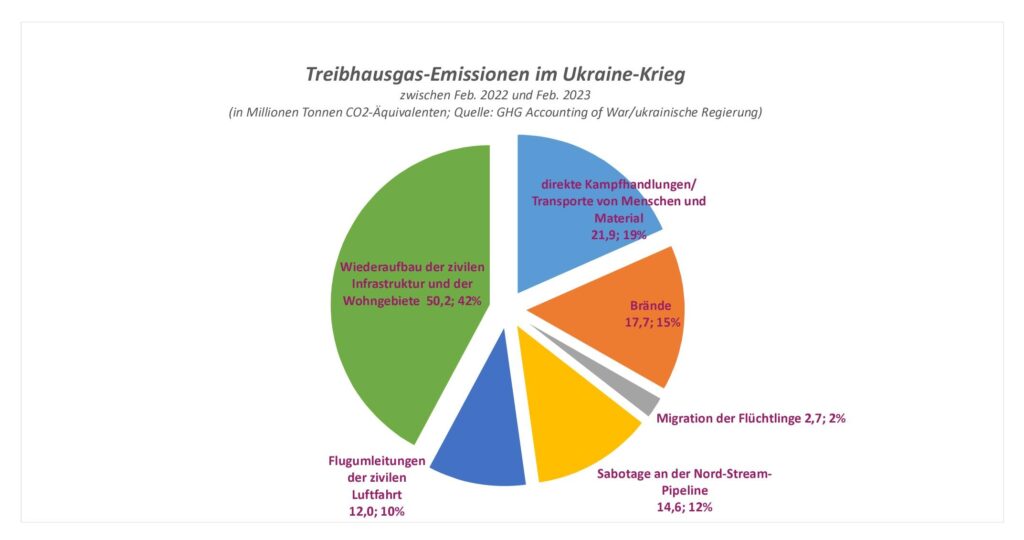 Treibhausgas-Emissionen im Ukraine-Krieg
zwischen Feb. 2022 und Feb. 2023
(in Millionen Tonnen CO2-Äquivalenten; Quelle: GHG Accounting of War/ukrainische Regierung)

direkte Kampfhandlungen/ Transporte von Menschen und Material 21,9; 19%

Brände 17,7; 15%

Migration der Flüchtlinge 2,7; 2%

Sabotage an der Nord-Stream-Pipeline 14,6; 12%

Flugumleitungen der zivilen Luftfahrt 12,0; 10%

Wiederaufbau der zivilen Infrastruktur und der Wohngebiete 50,2; 42%